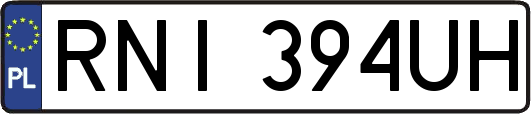 PL

RNI 394UH